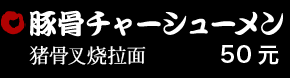 豚骨チャーシューメン
猪骨叉烧拉面 50 元